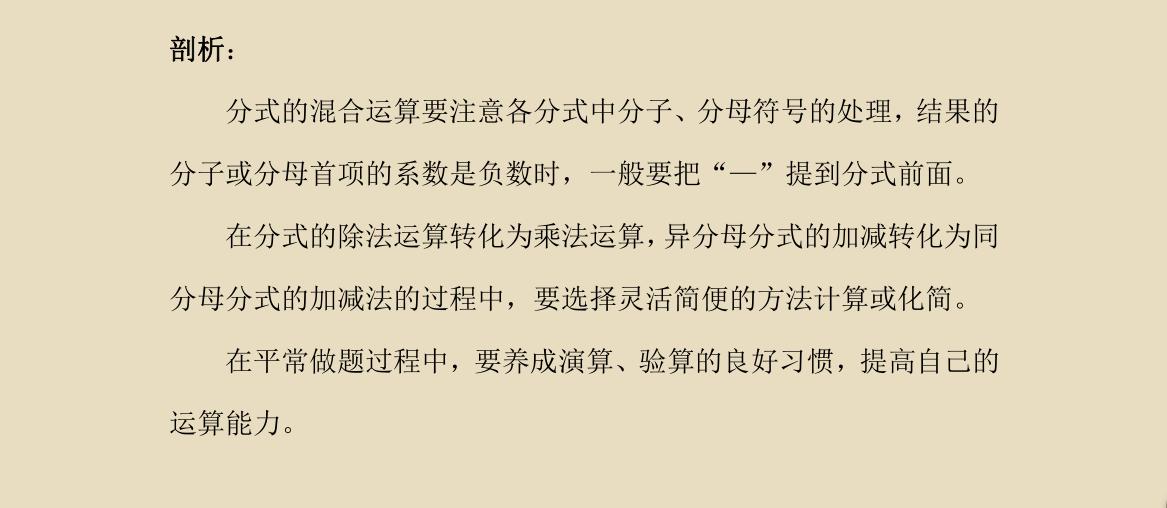 剖析：

分式的混合运算要注意各分式中分子、分母符号的处理，结果的分子或分母首项的系数是负数时，一般要把“—”提到分式前面。

在分式的除法运算转化为乘法运算，异分母分式的加减转化为同分母分式的加减法的过程中，要选择灵活简便的方法计算或化简。

在平常做题过程中，要养成演算、验算的良好习惯，提高自己的运算能力。